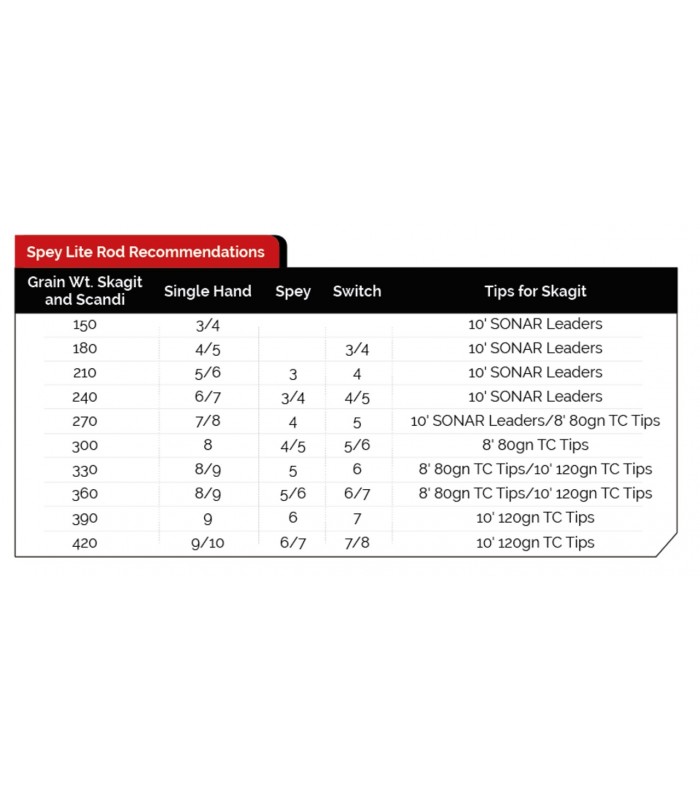 Spey Lite Rod Recommendations

| Grain Wt. Skagit and Scandi | Single Hand | Spey | Switch | Tips for Skagit |
|---|---|---|---|---|
| 150 | 3/4 | | | 10' SONAR Leaders |
| 180 | 4/5 | | 3/4 | 10' SONAR Leaders |
| 210 | 5/6 | 3 | 4 | 10' SONAR Leaders |
| 240 | 6/7 | 3/4 | 4/5 | 10' SONAR Leaders |
| 270 | 7/8 | 4 | 5 | 10' SONAR Leaders/8' 80gn TC Tips |
| 300 | 8 | 4/5 | 5/6 | 8' 80gn TC Tips |
| 330 | 8/9 | 5 | 6 | 8' 80gn TC Tips/10' 120gn TC Tips |
| 360 | 8/9 | 5/6 | 6/7 | 8' 80gn TC Tips/10' 120gn TC Tips |
| 390 | 9 | 6 | 7 | 10' 120gn TC Tips |
| 420 | 9/10 | 6/7 | 7/8 | 10' 120gn TC Tips |